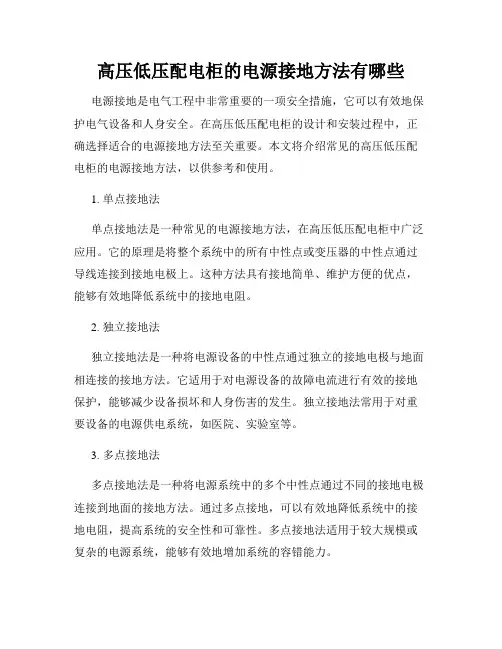 高压低压配电柜的电源接地方法有哪些

电源接地是电气工程中非常重要的一项安全措施，它可以有效地保护电气设备和人身安全。在高压低压配电柜的设计和安装过程中，正确选择适合的电源接地方法至关重要。本文将介绍常见的高压低压配电柜的电源接地方法，以供参考和使用。

1. 单点接地法

单点接地法是一种常见的电源接地方法，在高压低压配电柜中广泛应用。它的原理是将整个系统中的所有中性点或变压器的中性点通过导线连接到接地电极上。这种方法具有接地简单、维护方便的优点，能够有效地降低系统中的接地电阻。

2. 独立接地法

独立接地法是一种将电源设备的中性点通过独立的接地电极与地面相连接的接地方法。它适用于对电源设备的故障电流进行有效的接地保护，能够减少设备损坏和人身伤害的发生。独立接地法常用于对重要设备的电源供电系统，如医院、实验室等。

3. 多点接地法

多点接地法是一种将电源系统中的多个中性点通过不同的接地电极连接到地面的接地方法。通过多点接地，可以有效地降低系统中的接地电阻，提高系统的安全性和可靠性。多点接地法适用于较大规模或复杂的电源系统，能够有效地增加系统的容错能力。